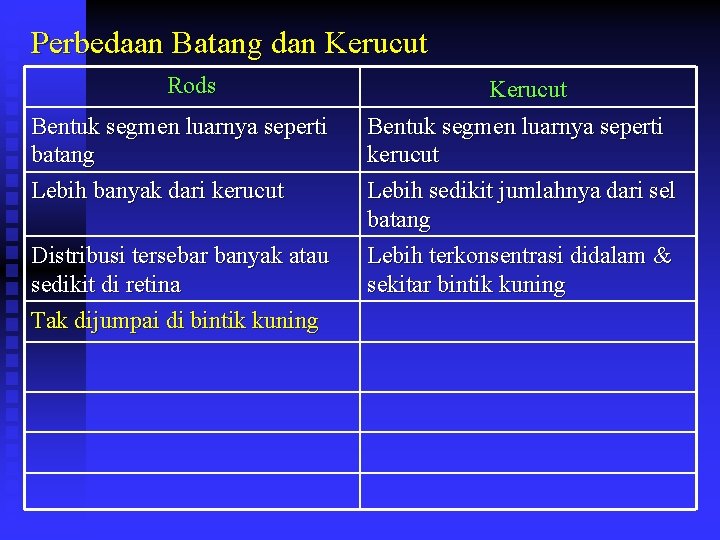 Perbedaan Batang dan Kerucut

| Rods | Kerucut |
|---|---|
| Bentuk segmen luarnya seperti batang | Bentuk segmen luarnya seperti kerucut |
| Lebih banyak dari kerucut | Lebih sedikit jumlahnya dari sel batang |
| Distribusi tersebar banyak atau sedikit di retina | Lebih terkonsentrasi didalam & sekitar bintik kuning |
| Tak dijumpai di bintik kuning | |
| | |
| | |
| | |
| | |